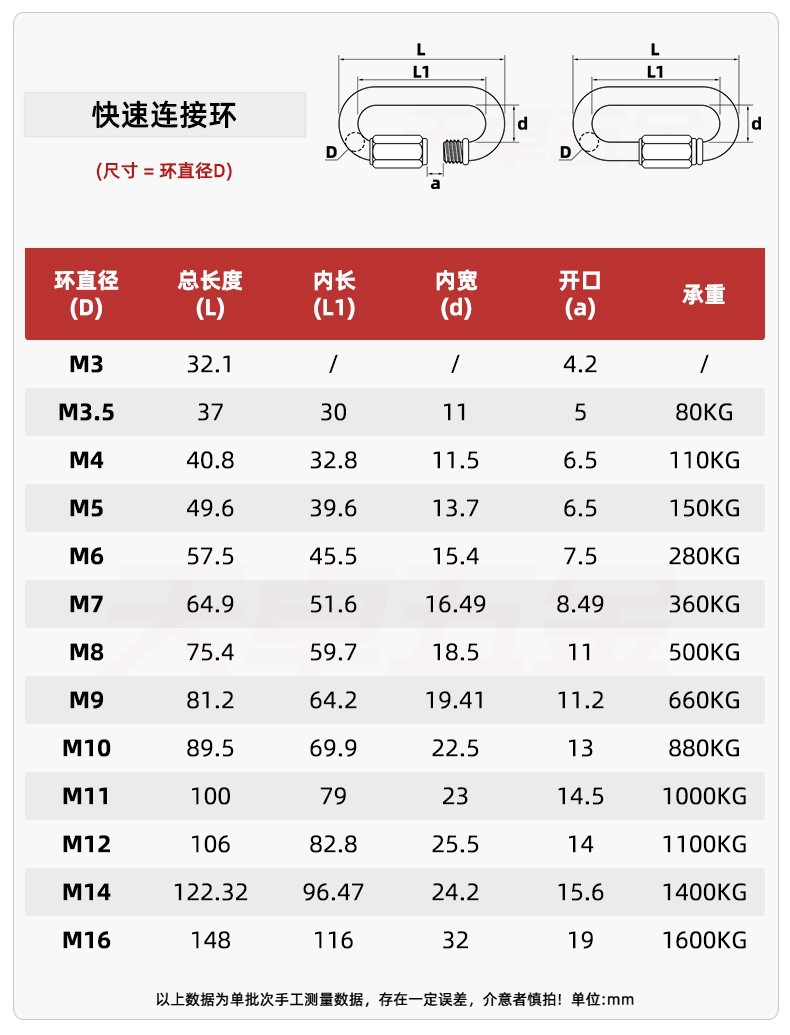 快速连接环

(尺寸 = 环直径D)

L
L1
d
D
a

L
L1
d
D

| 环直径 (D) | 总长度 (L) | 内长 (L1) | 内宽 (d) | 开口 (a) | 承重 |
|---|---|---|---|---|---|
| M3 | 32.1 | / | / | 4.2 | / |
| M3.5 | 37 | 30 | 11 | 5 | 80KG |
| M4 | 40.8 | 32.8 | 11.5 | 6.5 | 110KG |
| M5 | 49.6 | 39.6 | 13.7 | 6.5 | 150KG |
| M6 | 57.5 | 45.5 | 15.4 | 7.5 | 280KG |
| M7 | 64.9 | 51.6 | 16.49 | 8.49 | 360KG |
| M8 | 75.4 | 59.7 | 18.5 | 11 | 500KG |
| M9 | 81.2 | 64.2 | 19.41 | 11.2 | 660KG |
| M10 | 89.5 | 69.9 | 22.5 | 13 | 880KG |
| M11 | 100 | 79 | 23 | 14.5 | 1000KG |
| M12 | 106 | 82.8 | 25.5 | 14 | 1100KG |
| M14 | 122.32 | 96.47 | 24.2 | 15.6 | 1400KG |
| M16 | 148 | 116 | 32 | 19 | 1600KG |

以上数据为单批次手工测量数据，存在一定误差，介意者慎拍！单位:mm